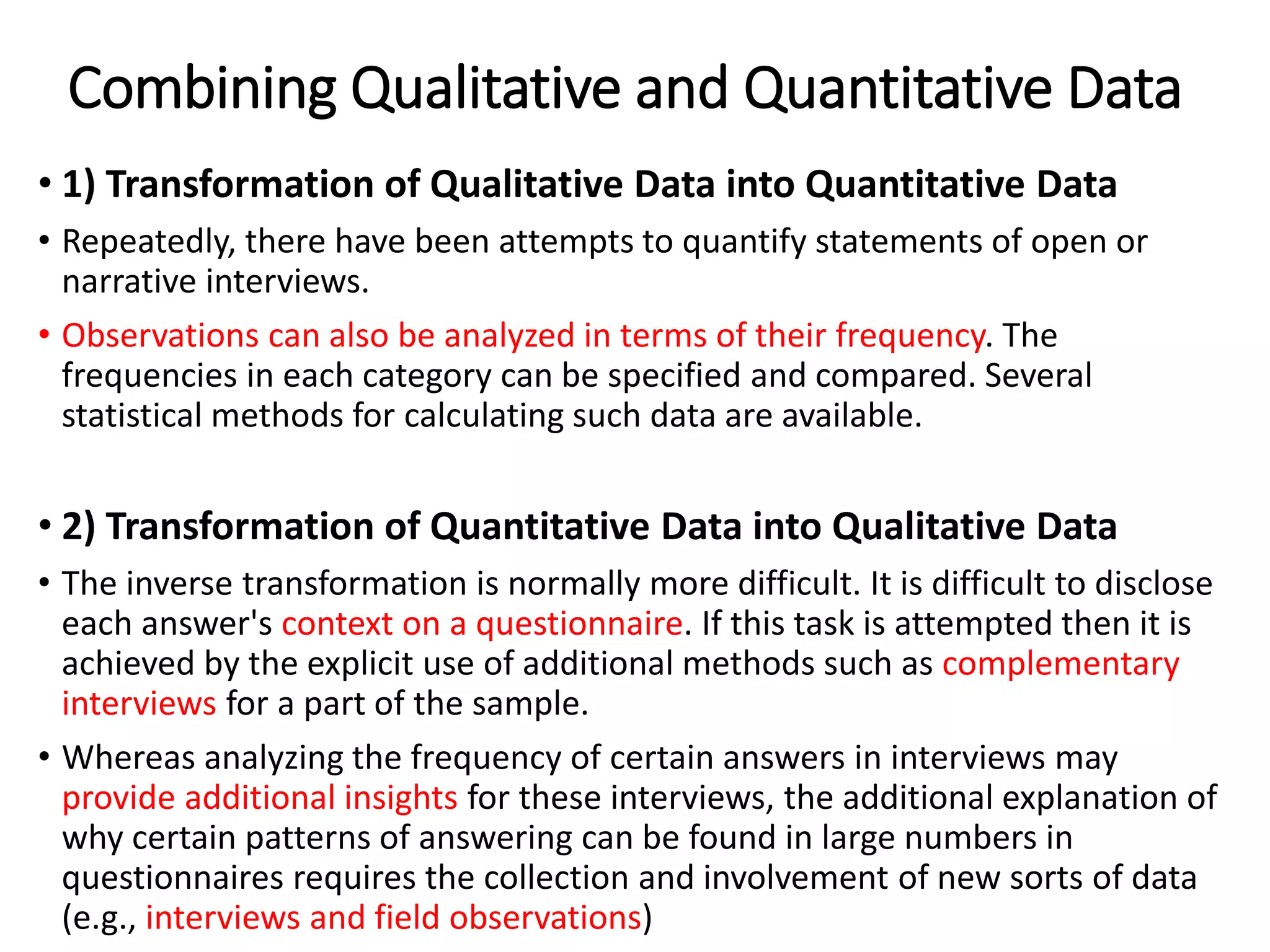 Combining Qualitative and Quantitative Data

• 1) Transformation of Qualitative Data into Quantitative Data

• Repeatedly, there have been attempts to quantify statements of open or narrative interviews.

• Observations can also be analyzed in terms of their frequency. The frequencies in each category can be specified and compared. Several statistical methods for calculating such data are available.

• 2) Transformation of Quantitative Data into Qualitative Data

• The inverse transformation is normally more difficult. It is difficult to disclose each answer's context on a questionnaire. If this task is attempted then it is achieved by the explicit use of additional methods such as complementary interviews for a part of the sample.

• Whereas analyzing the frequency of certain answers in interviews may provide additional insights for these interviews, the additional explanation of why certain patterns of answering can be found in large numbers in questionnaires requires the collection and involvement of new sorts of data (e.g., interviews and field observations)